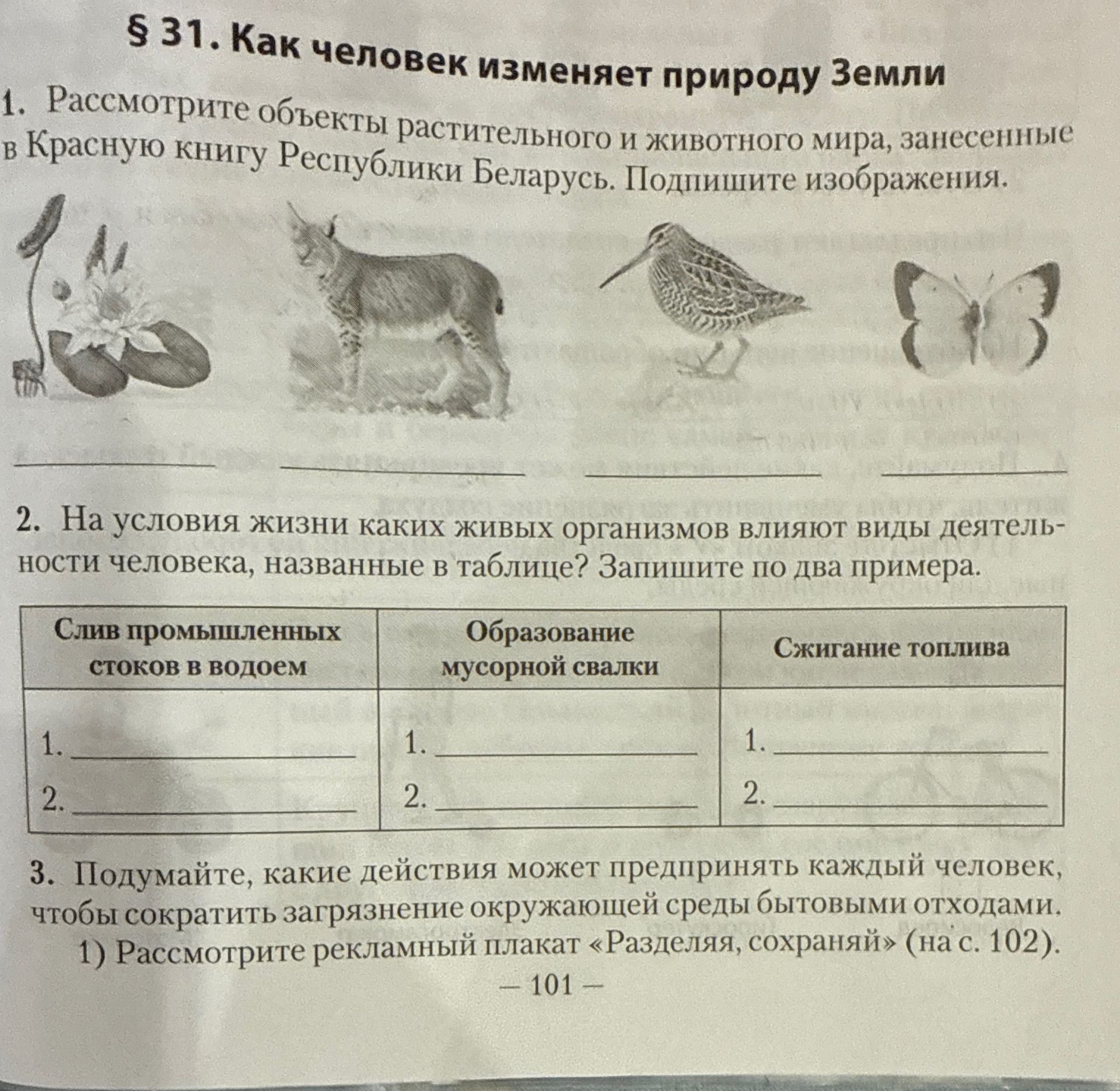 § 31. Как человек изменяет природу Земли

1. Рассмотрите объекты растительного и животного мира, занесенные в Красную книгу Республики Беларусь. Подпишите изображения.

____ ____ ____ ____

2. На условия жизни каких живых организмов влияют виды деятельности человека, названные в таблице? Запишите по два примера.

| Слив промышленных стоков в водоем | Образование мусорной свалки | Сжигание топлива |
|---|---|---|
| 1. ____ 2. ____ | 1. ____ 2. ____ | 1. ____ 2. ____ |

3. Подумайте, какие действия может предпринять каждый человек, чтобы сократить загрязнение окружающей среды бытовыми отходами.

1) Рассмотрите рекламный плакат «Разделяя, сохраняй» (на с. 102).

— 101 —